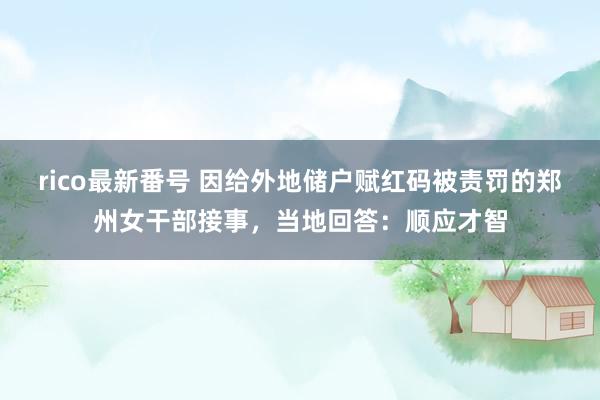 rico最新番号 因给外地储户赋红码被责罚的郑州女干部接事，当地回答：顺应才智